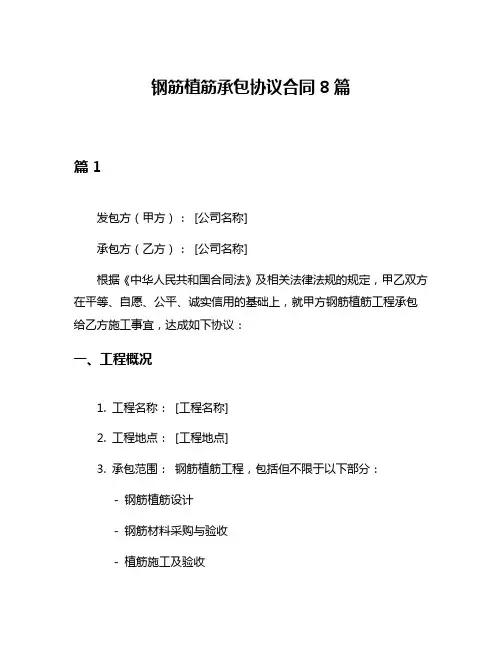 钢筋植筋承包协议合同 8 篇

篇 1

发包方（甲方）： [公司名称]

承包方（乙方）： [公司名称]

根据《中华人民共和国合同法》及相关法律法规的规定，甲乙双方在平等、自愿、公平、诚实信用的基础上，就甲方钢筋植筋工程承包给乙方施工事宜，达成如下协议：

一、工程概况

1. 工程名称： [工程名称]

2. 工程地点： [工程地点]

3. 承包范围： 钢筋植筋工程，包括但不限于以下部分：

- 钢筋植筋设计

- 钢筋材料采购与验收

- 植筋施工及验收